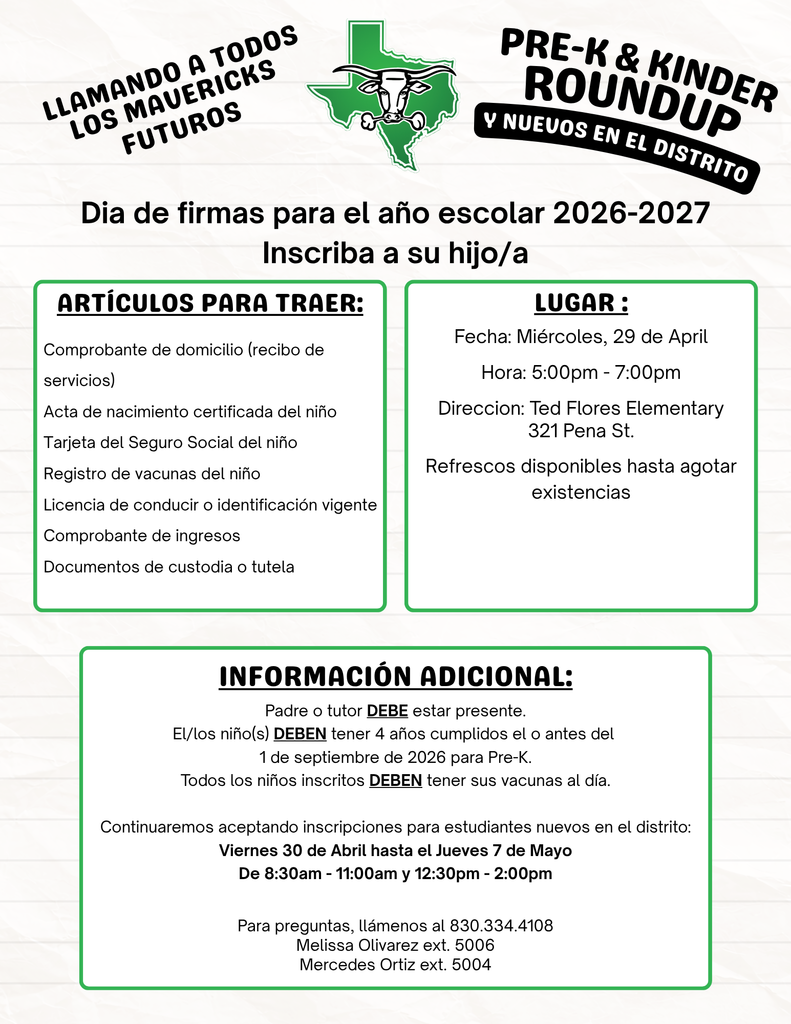 LLAMANDO A TODOS LOS MAVERICKS FUTUROS

PRE-K & KINDER ROUNDUP
Y NUEVOS EN EL DISTRITO

Dia de firmas para el año escolar 2026-2027
Inscriba a su hijo/a

ARTÍCULOS PARA TRAER:

Comprobante de domicilio (recibo de servicios)
Acta de nacimiento certificada del niño
Tarjeta del Seguro Social del niño
Registro de vacunas del niño
Licencia de conducir o identificación vigente
Comprobante de ingresos
Documentos de custodia o tutela

LUGAR :

Fecha: Miércoles, 29 de April

Hora: 5:00pm - 7:00pm

Direccion: Ted Flores Elementary
321 Pena St.

Refrescos disponibles hasta agotar existencias

INFORMACIÓN ADICIONAL:

Padre o tutor DEBE estar presente.
El/los niño(s) DEBEN tener 4 años cumplidos el o antes del 1 de septiembre de 2026 para Pre-K.
Todos los niños inscritos DEBEN tener sus vacunas al día.

Continuaremos aceptando inscripciones para estudiantes nuevos en el distrito:
Viernes 30 de Abril hasta el Jueves 7 de Mayo
De 8:30am - 11:00am y 12:30pm - 2:00pm

Para preguntas, llámenos al 830.334.4108
Melissa Olivarez ext. 5006
Mercedes Ortiz ext. 5004